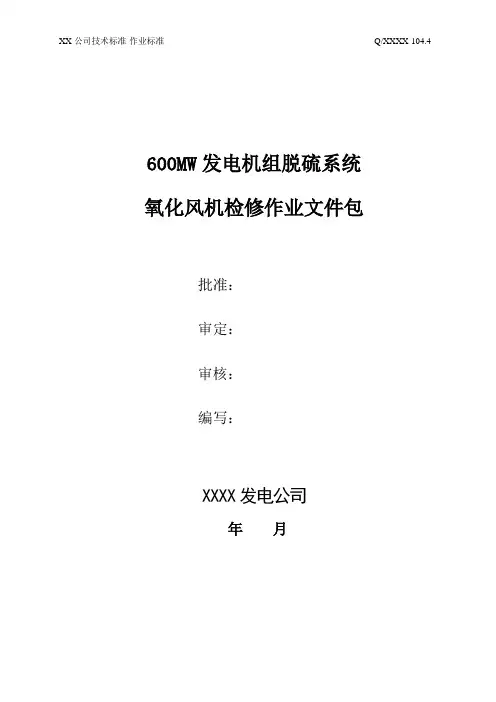 XX公司技术标准 作业标准

Q/XXXX 104.4

600MW发电机组脱硫系统

氧化风机检修作业文件包

批准：

审定：

审核：

编写：

XXXX发电公司

年 月